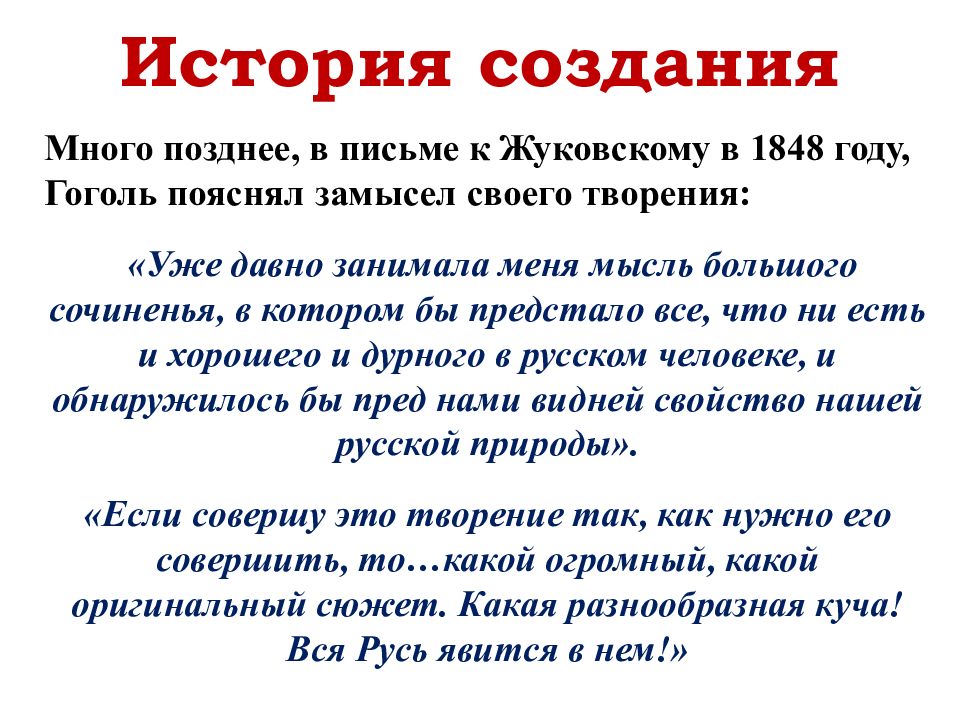 История создания

Много позднее, в письме к Жуковскому в 1848 году, Гоголь пояснял замысел своего творения:

«Уже давно занимала меня мысль большого сочиненья, в котором бы предстало все, что ни есть и хорошего и дурного в русском человеке, и обнаружилось бы пред нами видней свойство нашей русской природы».

«Если совершу это творение так, как нужно его совершить, то…какой огромный, какой оригинальный сюжет. Какая разнообразная куча! Вся Русь явится в нем!»